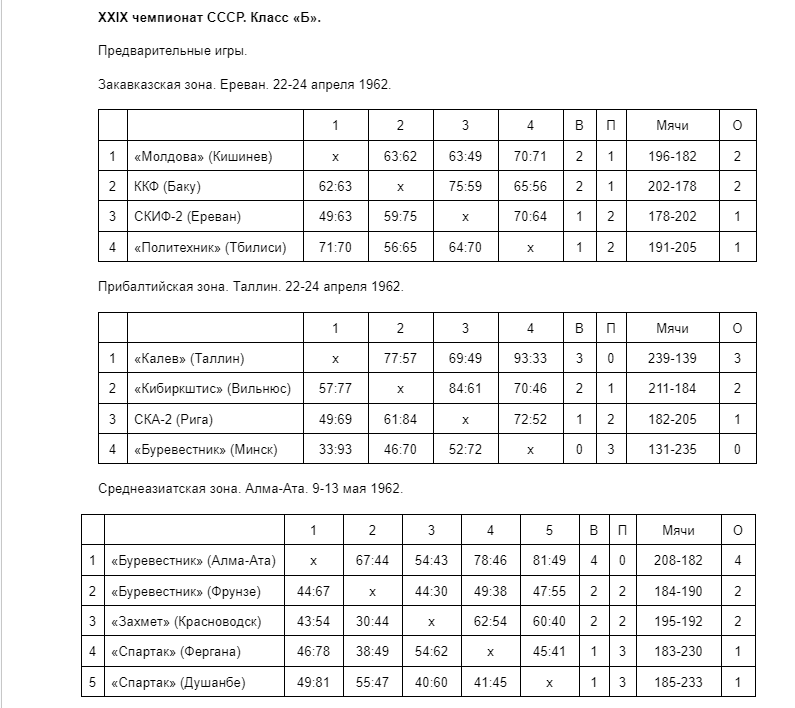 XXIX чемпионат СССР. Класс «Б».

Предварительные игры.

Закавказская зона. Ереван. 22-24 апреля 1962.

| | | 1 | 2 | 3 | 4 | В | П | Мячи | О |
|---|---|---|---|---|---|---|---|---|---|
| 1 | «Молдова» (Кишинев) | x | 63:62 | 63:49 | 70:71 | 2 | 1 | 196-182 | 2 |
| 2 | ККФ (Баку) | 62:63 | x | 75:59 | 65:56 | 2 | 1 | 202-178 | 2 |
| 3 | СКИФ-2 (Ереван) | 49:63 | 59:75 | x | 70:64 | 1 | 2 | 178-202 | 1 |
| 4 | «Политехник» (Тбилиси) | 71:70 | 56:65 | 64:70 | x | 1 | 2 | 191-205 | 1 |

Прибалтийская зона. Таллин. 22-24 апреля 1962.

| | | 1 | 2 | 3 | 4 | В | П | Мячи | О |
|---|---|---|---|---|---|---|---|---|---|
| 1 | «Калев» (Таллин) | x | 77:57 | 69:49 | 93:33 | 3 | 0 | 239-139 | 3 |
| 2 | «Кибиркштис» (Вильнюс) | 57:77 | x | 84:61 | 70:46 | 2 | 1 | 211-184 | 2 |
| 3 | СКА-2 (Рига) | 49:69 | 61:84 | x | 72:52 | 1 | 2 | 182-205 | 1 |
| 4 | «Буревестник» (Минск) | 33:93 | 46:70 | 52:72 | x | 0 | 3 | 131-235 | 0 |

Среднеазиатская зона. Алма-Ата. 9-13 мая 1962.

| | | 1 | 2 | 3 | 4 | 5 | В | П | Мячи | О |
|---|---|---|---|---|---|---|---|---|---|---|
| 1 | «Буревестник» (Алма-Ата) | x | 67:44 | 54:43 | 78:46 | 81:49 | 4 | 0 | 208-182 | 4 |
| 2 | «Буревестник» (Фрунзе) | 44:67 | x | 44:30 | 49:38 | 47:55 | 2 | 2 | 184-190 | 2 |
| 3 | «Захмет» (Красноводск) | 43:54 | 30:44 | x | 62:54 | 60:40 | 2 | 2 | 195-192 | 2 |
| 4 | «Спартак» (Фергана) | 46:78 | 38:49 | 54:62 | x | 45:41 | 1 | 3 | 183-230 | 1 |
| 5 | «Спартак» (Душанбе) | 49:81 | 55:47 | 40:60 | 41:45 | x | 1 | 3 | 185-233 | 1 |